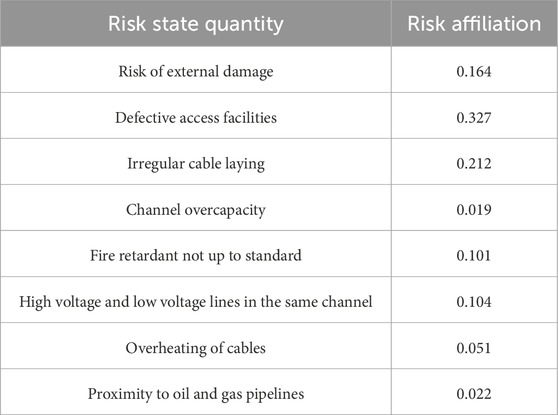 | Risk state quantity | Risk affiliation |
|---|---|
| Risk of external damage | 0.164 |
| Defective access facilities | 0.327 |
| Irregular cable laying | 0.212 |
| Channel overcapacity | 0.019 |
| Fire retardant not up to standard | 0.101 |
| High voltage and low voltage lines in the same channel | 0.104 |
| Overheating of cables | 0.051 |
| Proximity to oil and gas pipelines | 0.022 |